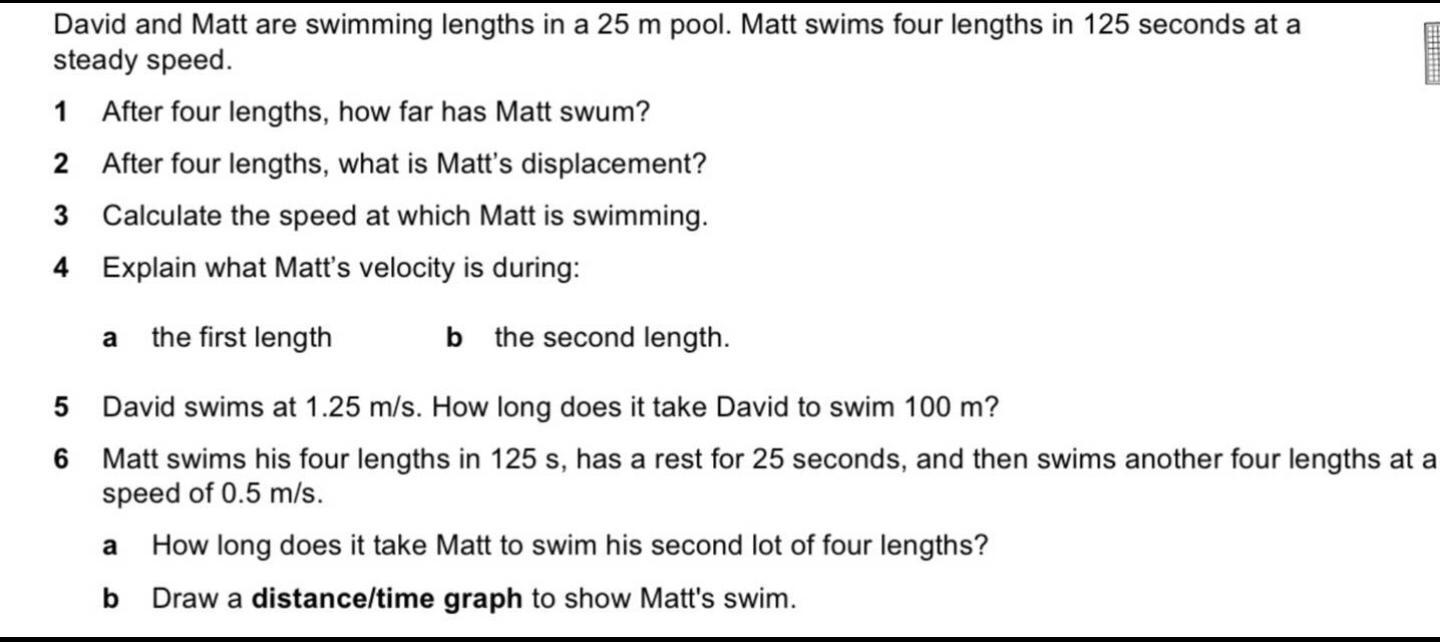 David and Matt are swimming lengths in a 25 m pool. Matt swims four lengths in 125 seconds at a steady speed.

1 After four lengths, how far has Matt swum?

2 After four lengths, what is Matt's displacement?

3 Calculate the speed at which Matt is swimming.

4 Explain what Matt's velocity is during:

a the first length b the second length.

5 David swims at 1.25 m/s. How long does it take David to swim 100 m?

6 Matt swims his four lengths in 125 s, has a rest for 25 seconds, and then swims another four lengths at a speed of 0.5 m/s.

a How long does it take Matt to swim his second lot of four lengths?

b Draw a distance/time graph to show Matt's swim.